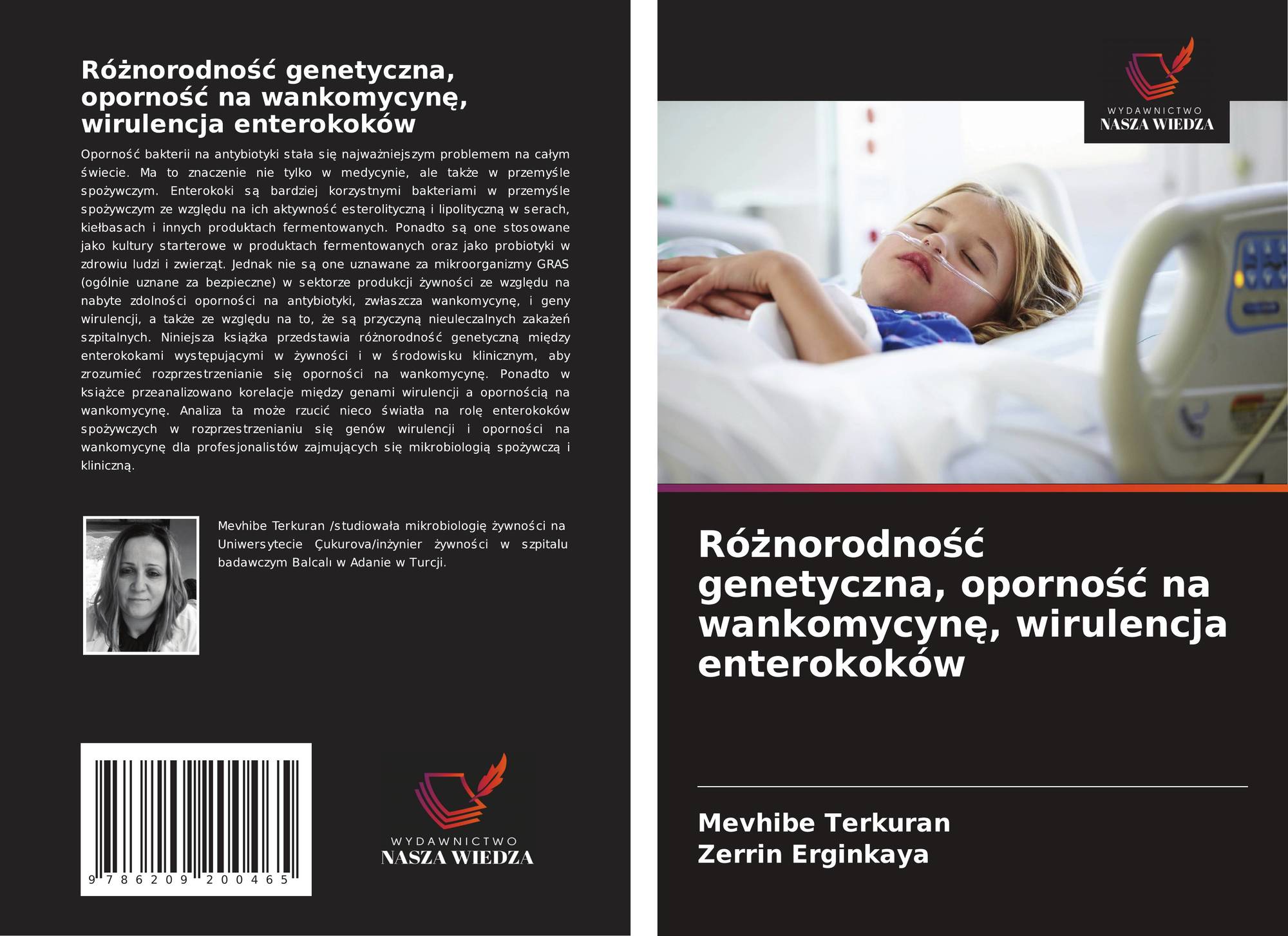 Różnorodność genetyczna, oporność na wankomycynę, wirulencja enterokoków

Oporność bakterii na antybiotyki stała się najważniejszym problemem na całym świecie. Ma to znaczenie nie tylko w medycynie, ale także w przemyśle spożywczym. Enterokoki są bardziej korzystnymi bakteriami w przemyśle spożywczym ze względu na ich aktywność esterolityczną i lipolityczną w serach, kiełbasach i innych produktach fermentowanych. Ponadto są one stosowane jako kultury starterowe w produktach fermentowanych oraz jako probiotyki w zdrowiu ludzi i zwierząt. Jednak nie są one uznawane za mikroorganizmy GRAS (ogólnie uznane za bezpieczne) w sektorze produkcji żywności ze względu na nabyte zdolności oporności na antybiotyki, zwłaszcza wankomycynę, i geny wirulencji, a także ze względu na to, że są przyczyną nieuleczalnych zakażeń szpitalnych. Niniejsza książka przedstawia różnorodność genetyczną między enterokokami występującymi w żywności i w środowisku klinicznym, aby zrozumieć rozprzestrzenianie się oporności na wankomycynę. Ponadto w książce przeanalizowano korelacje między genami wirulencji a opornością na wankomycynę. Analiza ta może rzucić nieco światła na rolę enterokoków spożywczych w rozprzestrzenianiu się genów wirulencji i oporności na wankomycynę dla profesjonalistów zajmujących się mikrobiologią spożywczą i kliniczną.

Mevhibe Terkuran /studiowała mikrobiologię żywności na Uniwersytecie Çukurova/inżynier żywności w szpitalu badawczym Balcalı w Adanie w Turcji.

9 786209 200465

WYDAWNICTWO
NASZA WIEDZA

WYDAWNICTWO
NASZA WIEDZA

Różnorodność genetyczna, oporność na wankomycynę, wirulencja enterokoków

Mevhibe Terkuran
Zerrin Erginkaya